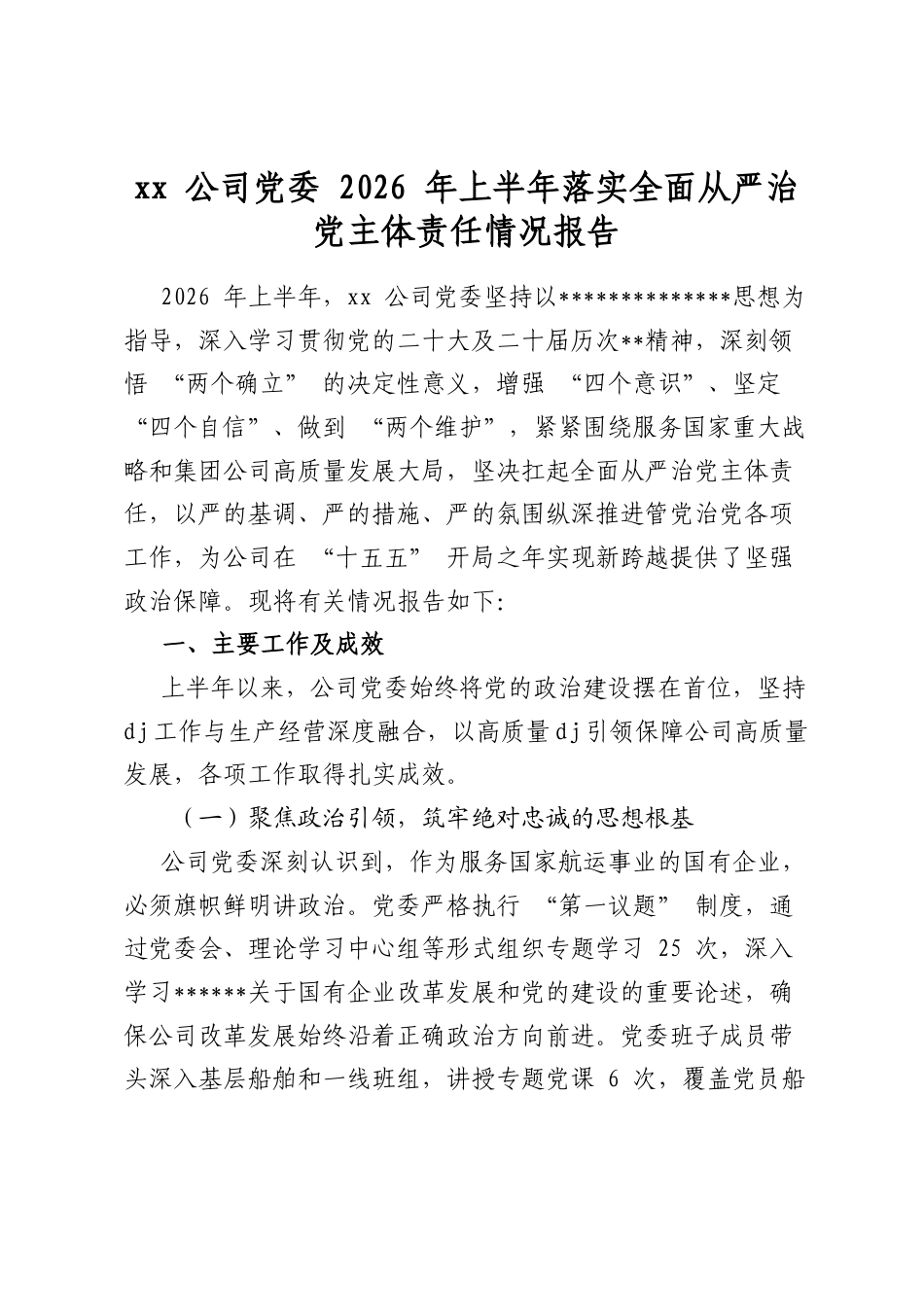 xx公司党委2026年上半年落实全面从严治党主体责任情况报告

2026年上半年，xx公司党委坚持以**************思想为指导，深入学习贯彻党的二十大及二十届历次**精神，深刻领悟“两个确立”的决定性意义，增强“四个意识”、坚定“四个自信”、做到“两个维护”，紧紧围绕服务国家重大战略和集团公司高质量发展大局，坚决扛起全面从严治党主体责任，以严的基调、严的措施、严的氛围纵深推进管党治党各项工作，为公司在“十五五”开局之年实现新跨越提供了坚强政治保障。现将有关情况报告如下:

一、主要工作及成效

上半年以来，公司党委始终将党的政治建设摆在首位，坚持dj工作与生产经营深度融合，以高质量dj引领保障公司高质量发展，各项工作取得扎实成效。

（一）聚焦政治引领，筑牢绝对忠诚的思想根基

公司党委深刻认识到，作为服务国家航运事业的国有企业，必须旗帜鲜明讲政治。党委严格执行“第一议题”制度，通过党委会、理论学习中心组等形式组织专题学习25次，深入学习******关于国有企业改革发展和党的建设的重要论述，确保公司改革发展始终沿着正确政治方向前进。党委班子成员带头深入基层船舶和一线班组，讲授专题党课6次，覆盖党员船